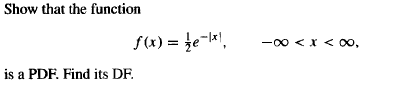 Show that the function

$f(x) = \frac{1}{2}e^{-|x|}, \qquad -\infty < x < \infty,$

is a PDF. Find its DF.